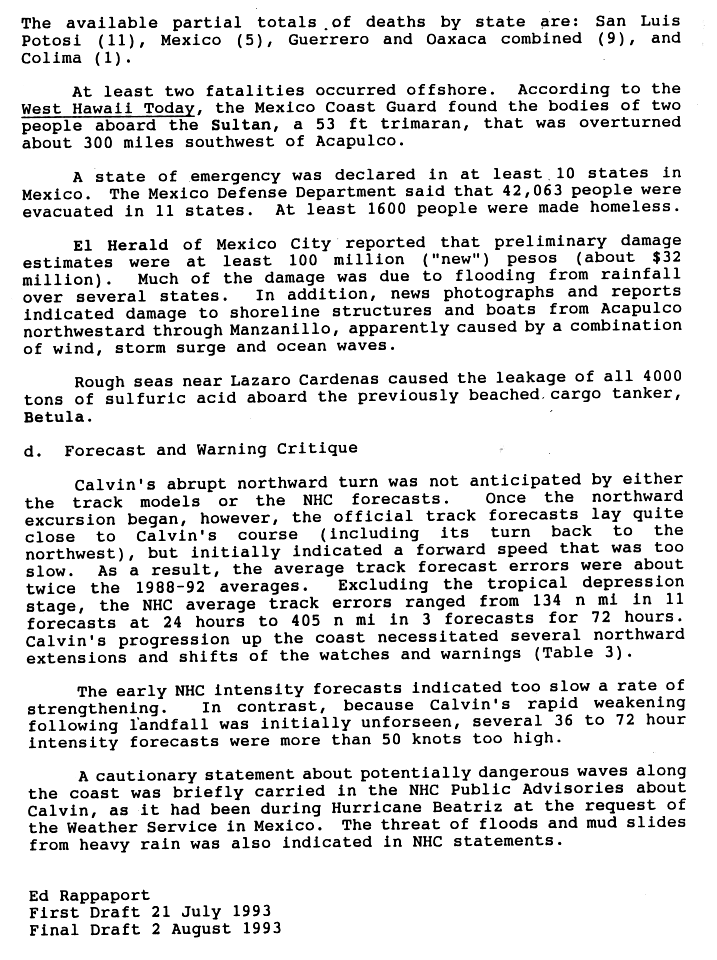 The available partial totals of deaths by state are: San Luis Potosi (11), Mexico (5), Guerrero and Oaxaca combined (9), and Colima (1).

At least two fatalities occurred offshore. According to the West Hawaii Today, the Mexico Coast Guard found the bodies of two people aboard the Sultan, a 53 ft trimaran, that was overturned about 300 miles southwest of Acapulco.

A state of emergency was declared in at least 10 states in Mexico. The Mexico Defense Department said that 42,063 people were evacuated in 11 states. At least 1600 people were made homeless.

El Herald of Mexico City reported that preliminary damage estimates were at least 100 million ("new") pesos (about $32 million). Much of the damage was due to flooding from rainfall over several states. In addition, news photographs and reports indicated damage to shoreline structures and boats from Acapulco northwestard through Manzanillo, apparently caused by a combination of wind, storm surge and ocean waves.

Rough seas near Lazaro Cardenas caused the leakage of all 4000 tons of sulfuric acid aboard the previously beached cargo tanker, Betula.

d. Forecast and Warning Critique

Calvin's abrupt northward turn was not anticipated by either the track models or the NHC forecasts. Once the northward excursion began, however, the official track forecasts lay quite close to Calvin's course (including its turn back to the northwest), but initially indicated a forward speed that was too slow. As a result, the average track forecast errors were about twice the 1988-92 averages. Excluding the tropical depression stage, the NHC average track errors ranged from 134 n mi in 11 forecasts at 24 hours to 405 n mi in 3 forecasts for 72 hours. Calvin's progression up the coast necessitated several northward extensions and shifts of the watches and warnings (Table 3).

The early NHC intensity forecasts indicated too slow a rate of strengthening. In contrast, because Calvin's rapid weakening following landfall was initially unforseen, several 36 to 72 hour intensity forecasts were more than 50 knots too high.

A cautionary statement about potentially dangerous waves along the coast was briefly carried in the NHC Public Advisories about Calvin, as it had been during Hurricane Beatriz at the request of the Weather Service in Mexico. The threat of floods and mud slides from heavy rain was also indicated in NHC statements.

Ed Rappaport
First Draft 21 July 1993
Final Draft 2 August 1993